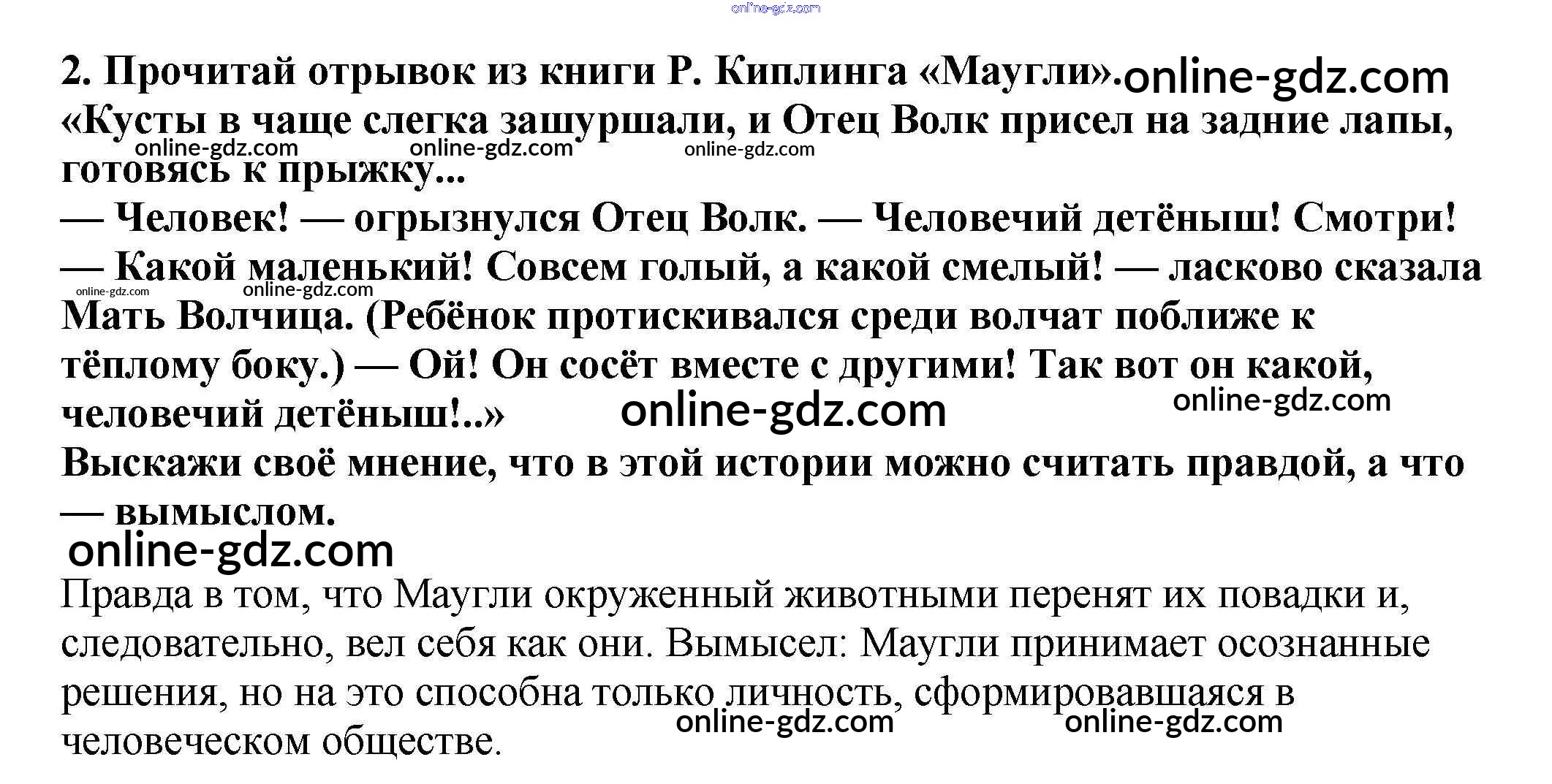 online-gdz.com

2. Прочитай отрывок из книги Р. Киплинга «Маугли». online-gdz.com

«Кусты в чаще слегка зашуршали, и Отец Волк присел на задние лапы, готовясь к прыжку... online-gdz.com online-gdz.com online-gdz.com

— Человек! — огрызнулся Отец Волк. — Человечий детёныш! Смотри!

— Какой маленький! Совсем голый, а какой смелый! — ласково сказала Мать Волчица. (Ребёнок протискивался среди волчат поближе к тёплому боку.) — Ой! Он сосёт вместе с другими! Так вот он какой, человечий детёныш!..» online-gdz.com online-gdz.com online-gdz.com online-gdz.com

Выскажи своё мнение, что в этой истории можно считать правдой, а что — вымыслом.

online-gdz.com

Правда в том, что Маугли окруженный животными перенят их повадки и, следовательно, вел себя как они. Вымысел: Маугли принимает осознанные решения, но на это способна только личность, сформировавшаяся в человеческом обществе. online-gdz.com online-gdz.com